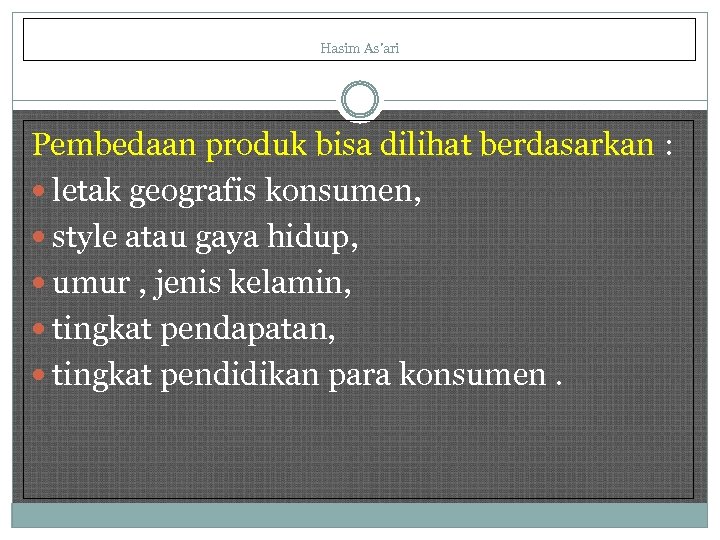 Hasim As'ari

Pembedaan produk bisa dilihat berdasarkan :

- letak geografis konsumen,
- style atau gaya hidup,
- umur , jenis kelamin,
- tingkat pendapatan,
- tingkat pendidikan para konsumen .